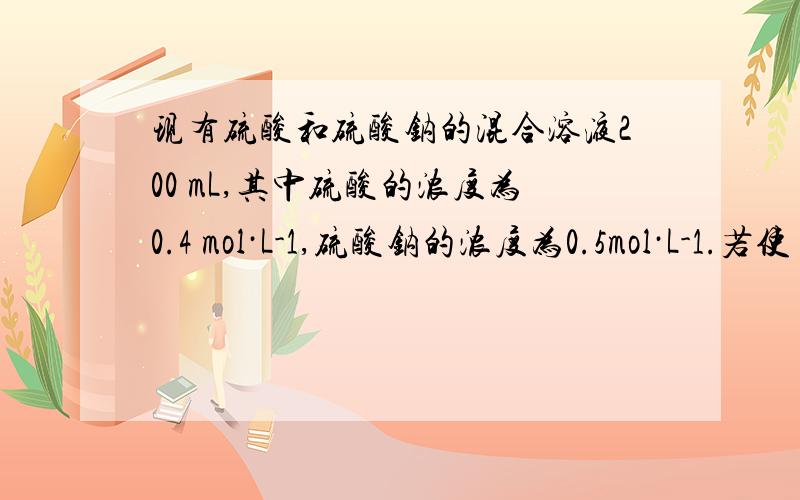 现有硫酸和硫酸钠的混合溶液200 mL,其中硫酸的浓度为0.4 mol·L-1,硫酸钠的浓度为0.5mol·L-1.若使